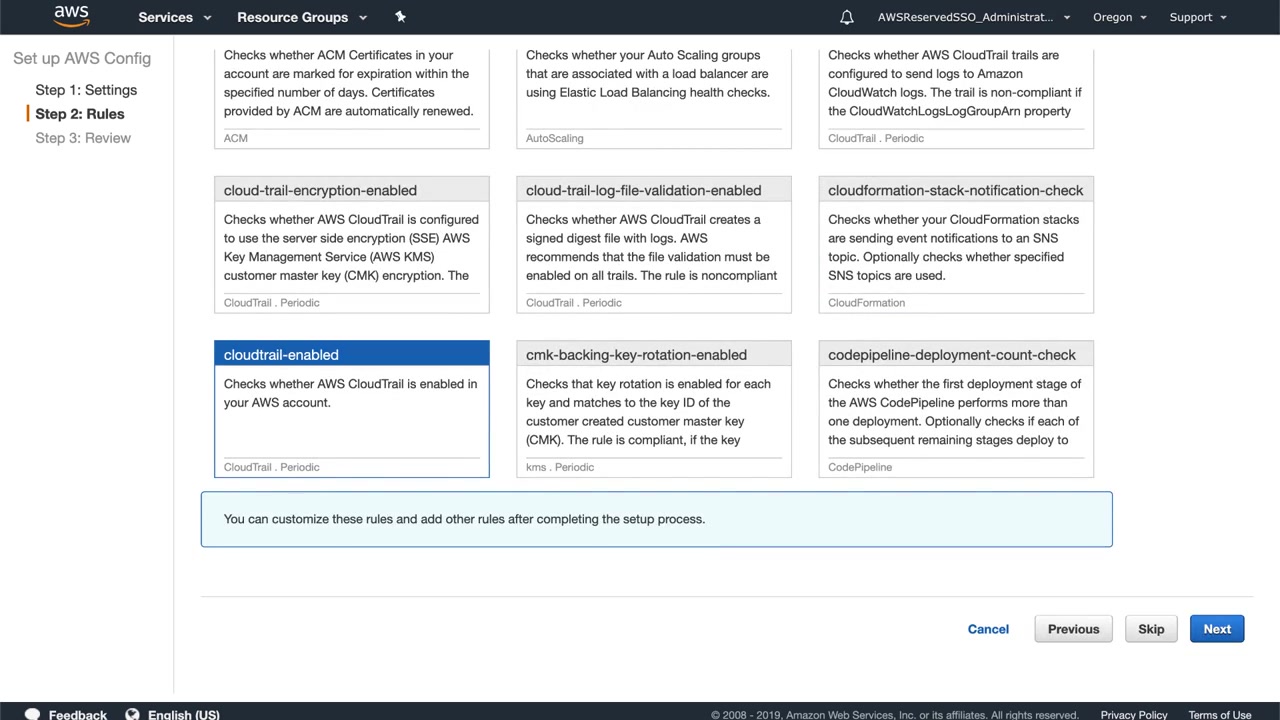 aws Services Resource Groups AWSReservedSSO_Administrat... Oregon Support

Set up AWS Config
Step 1: Settings
Step 2: Rules
Step 3: Review

Checks whether ACM Certificates in your account are marked for expiration within the specified number of days. Certificates provided by ACM are automatically renewed.
ACM

Checks whether your Auto Scaling groups that are associated with a load balancer are using Elastic Load Balancing health checks.
AutoScaling

Checks whether AWS CloudTrail trails are configured to send logs to Amazon CloudWatch logs. The trail is non-compliant if the CloudWatchLogsLogGroupArn property
CloudTrail . Periodic

cloud-trail-encryption-enabled
Checks whether AWS CloudTrail is configured to use the server side encryption (SSE) AWS Key Management Service (AWS KMS) customer master key (CMK) encryption. The
CloudTrail . Periodic

cloud-trail-log-file-validation-enabled
Checks whether AWS CloudTrail creates a signed digest file with logs. AWS recommends that the file validation must be enabled on all trails. The rule is noncompliant
CloudTrail . Periodic

cloudformation-stack-notification-check
Checks whether your CloudFormation stacks are sending event notifications to an SNS topic. Optionally checks whether specified SNS topics are used.
CloudFormation

cloudtrail-enabled
Checks whether AWS CloudTrail is enabled in your AWS account.
CloudTrail . Periodic

cmk-backing-key-rotation-enabled
Checks that key rotation is enabled for each key and matches to the key ID of the customer created customer master key (CMK). The rule is compliant, if the key
kms . Periodic

codepipeline-deployment-count-check
Checks whether the first deployment stage of the AWS CodePipeline performs more than one deployment. Optionally checks if each of the subsequent remaining stages deploy to
CodePipeline

You can customize these rules and add other rules after completing the setup process.

Cancel Previous Skip Next

Feedback English (US) © 2008 - 2019, Amazon Web Services, Inc. or its affiliates. All rights reserved. Privacy Policy Terms of Use